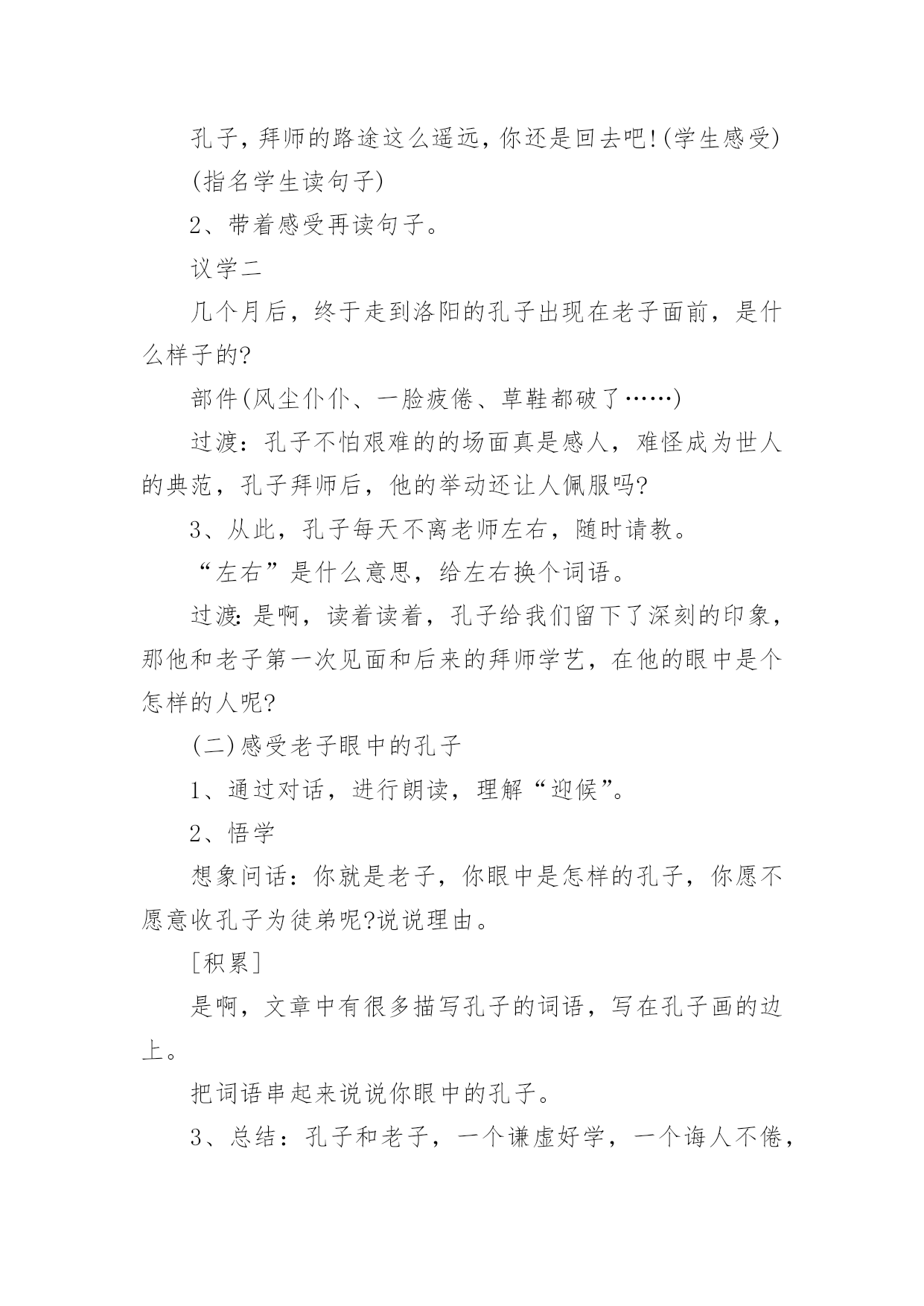 孔子，拜师的路途这么遥远，你还是回去吧!(学生感受)

(指名学生读句子)

2、带着感受再读句子。

议学二

几个月后，终于走到洛阳的孔子出现在老子面前，是什么样子的?

部件(风尘仆仆、一脸疲倦、草鞋都破了……)

过渡：孔子不怕艰难的的场面真是感人，难怪成为世人的典范，孔子拜师后，他的举动还让人佩服吗?

3、从此，孔子每天不离老师左右，随时请教。

“左右”是什么意思，给左右换个词语。

过渡:是啊，读着读着，孔子给我们留下了深刻的印象，那他和老子第一次见面和后来的拜师学艺，在他的眼中是个怎样的人呢?

(二)感受老子眼中的孔子

1、通过对话，进行朗读，理解“迎候”。

2、悟学

想象问话：你就是老子，你眼中是怎样的孔子，你愿不愿意收孔子为徒弟呢?说说理由。

[积累]

是啊，文章中有很多描写孔子的词语，写在孔子画的边上。

把词语串起来说说你眼中的孔子。

3、总结：孔子和老子，一个谦虚好学，一个诲人不倦，